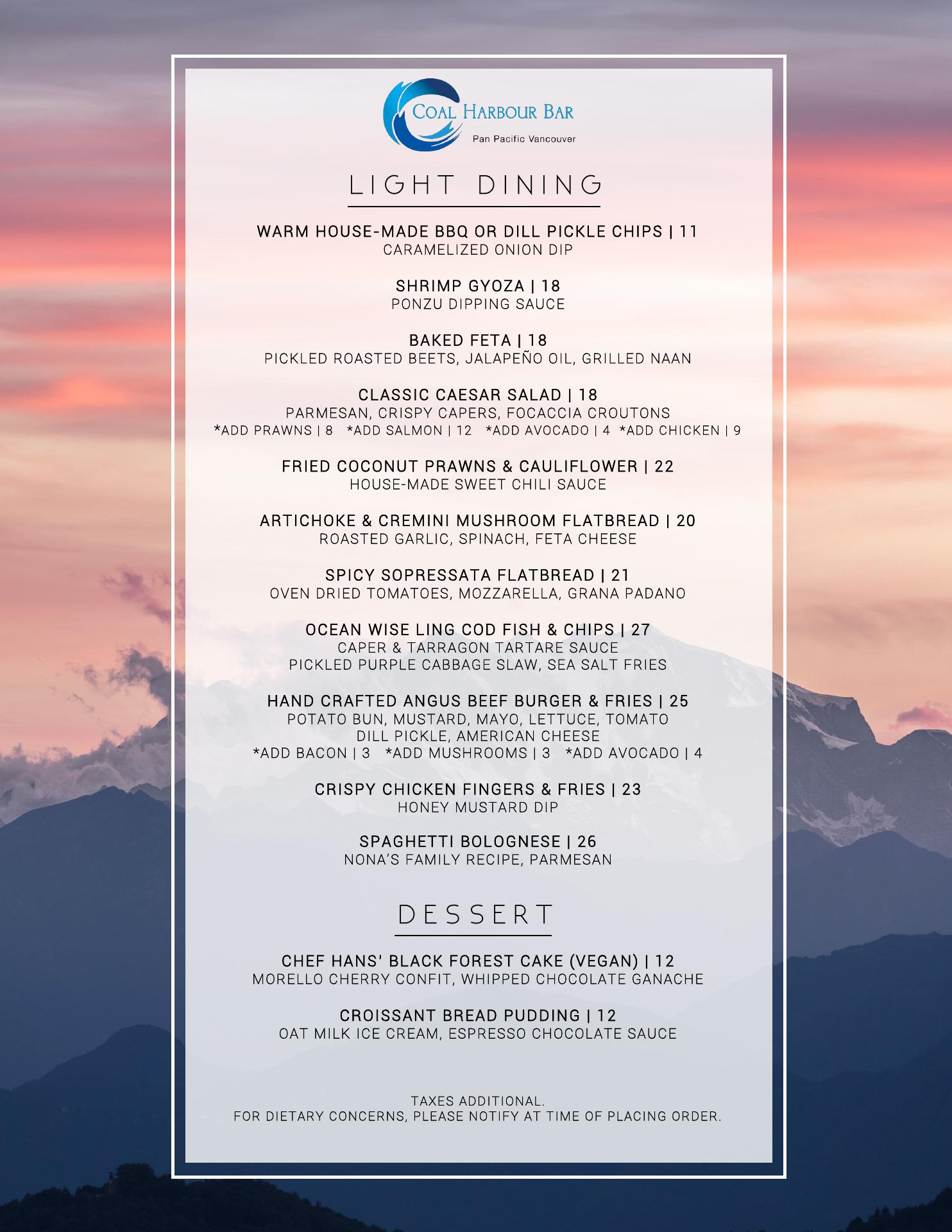 COAL HARBOUR BAR
Pan Pacific Vancouver

LIGHT DINING

WARM HOUSE-MADE BBQ OR DILL PICKLE CHIPS | 11
CARAMELIZED ONION DIP

SHRIMP GYOZA | 18
PONZU DIPPING SAUCE

BAKED FETA | 18
PICKLED ROASTED BEETS, JALAPEÑO OIL, GRILLED NAAN

CLASSIC CAESAR SALAD | 18
PARMESAN, CRISPY CAPERS, FOCACCIA CROUTONS
*ADD PRAWNS | 8 *ADD SALMON | 12 *ADD AVOCADO | 4 *ADD CHICKEN | 9

FRIED COCONUT PRAWNS & CAULIFLOWER | 22
HOUSE-MADE SWEET CHILI SAUCE

ARTICHOKE & CREMINI MUSHROOM FLATBREAD | 20
ROASTED GARLIC, SPINACH, FETA CHEESE

SPICY SOPRESSATA FLATBREAD | 21
OVEN DRIED TOMATOES, MOZZARELLA, GRANA PADANO

OCEAN WISE LING COD FISH & CHIPS | 27
CAPER & TARRAGON TARTARE SAUCE
PICKLED PURPLE CABBAGE SLAW, SEA SALT FRIES

HAND CRAFTED ANGUS BEEF BURGER & FRIES | 25
POTATO BUN, MUSTARD, MAYO, LETTUCE, TOMATO
DILL PICKLE, AMERICAN CHEESE
*ADD BACON | 3 *ADD MUSHROOMS | 3 *ADD AVOCADO | 4

CRISPY CHICKEN FINGERS & FRIES | 23
HONEY MUSTARD DIP

SPAGHETTI BOLOGNESE | 26
NONA'S FAMILY RECIPE, PARMESAN

DESSERT

CHEF HANS' BLACK FOREST CAKE (VEGAN) | 12
MORELLO CHERRY CONFIT, WHIPPED CHOCOLATE GANACHE

CROISSANT BREAD PUDDING | 12
OAT MILK ICE CREAM, ESPRESSO CHOCOLATE SAUCE

TAXES ADDITIONAL.
FOR DIETARY CONCERNS, PLEASE NOTIFY AT TIME OF PLACING ORDER.